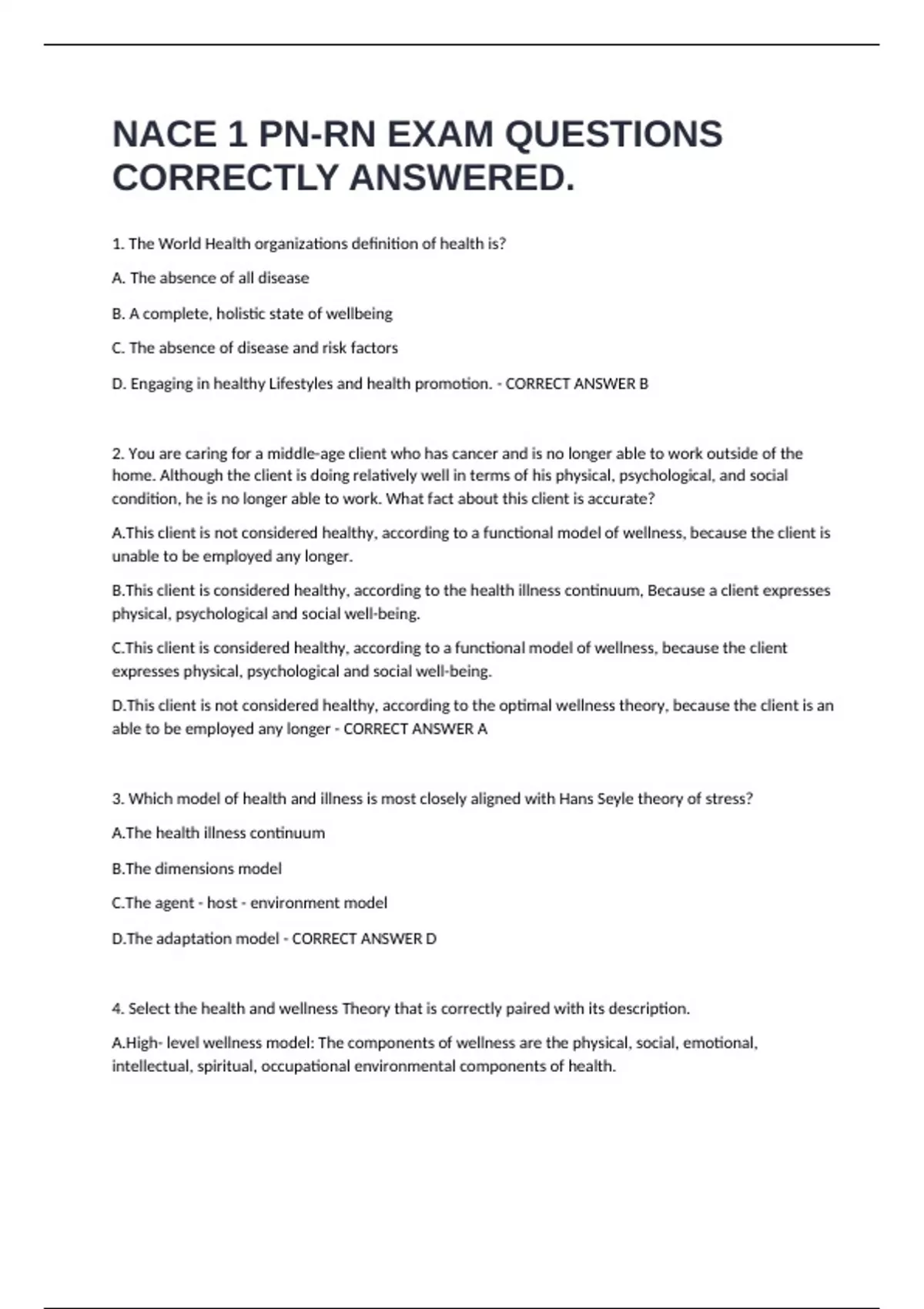 NACE 1 PN-RN EXAM QUESTIONS CORRECTLY ANSWERED.

1. The World Health organizations definition of health is?

A. The absence of all disease

B. A complete, holistic state of wellbeing

C. The absence of disease and risk factors

D. Engaging in healthy Lifestyles and health promotion. - CORRECT ANSWER B

2. You are caring for a middle-age client who has cancer and is no longer able to work outside of the home. Although the client is doing relatively well in terms of his physical, psychological, and social condition, he is no longer able to work. What fact about this client is accurate?

A.This client is not considered healthy, according to a functional model of wellness, because the client is unable to be employed any longer.

B.This client is considered healthy, according to the health illness continuum, Because a client expresses physical, psychological and social well-being.

C.This client is considered healthy, according to a functional model of wellness, because the client expresses physical, psychological and social well-being.

D.This client is not considered healthy, according to the optimal wellness theory, because the client is an able to be employed any longer - CORRECT ANSWER A

3. Which model of health and illness is most closely aligned with Hans Seyle theory of stress?

A.The health illness continuum

B.The dimensions model

C.The agent - host - environment model

D.The adaptation model - CORRECT ANSWER D

4. Select the health and wellness Theory that is correctly paired with its description.

A.High- level wellness model: The components of wellness are the physical, social, emotional, intellectual, spiritual, occupational environmental components of health.